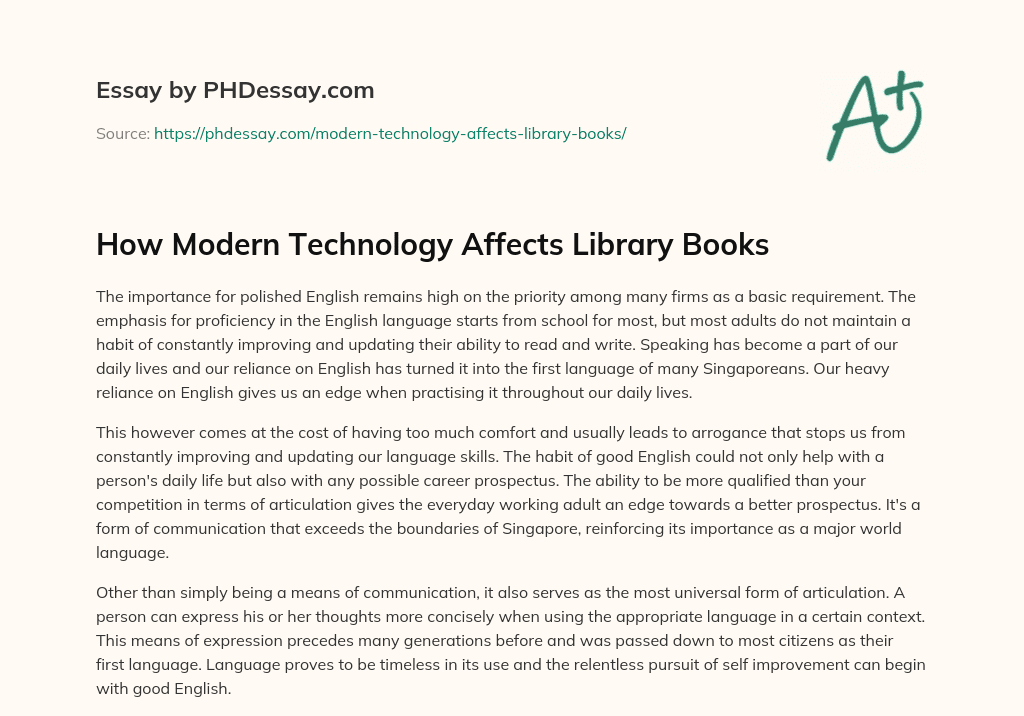 Essay by PHDessay.com

Source: https://phdessay.com/modern-technology-affects-library-books/

A+

How Modern Technology Affects Library Books

The importance for polished English remains high on the priority among many firms as a basic requirement. The emphasis for proficiency in the English language starts from school for most, but most adults do not maintain a habit of constantly improving and updating their ability to read and write. Speaking has become a part of our daily lives and our reliance on English has turned it into the first language of many Singaporeans. Our heavy reliance on English gives us an edge when practising it throughout our daily lives.

This however comes at the cost of having too much comfort and usually leads to arrogance that stops us from constantly improving and updating our language skills. The habit of good English could not only help with a person's daily life but also with any possible career prospectus. The ability to be more qualified than your competition in terms of articulation gives the everyday working adult an edge towards a better prospectus. It's a form of communication that exceeds the boundaries of Singapore, reinforcing its importance as a major world language.

Other than simply being a means of communication, it also serves as the most universal form of articulation. A person can express his or her thoughts more concisely when using the appropriate language in a certain context. This means of expression precedes many generations before and was passed down to most citizens as their first language. Language proves to be timeless in its use and the relentless pursuit of self improvement can begin with good English.